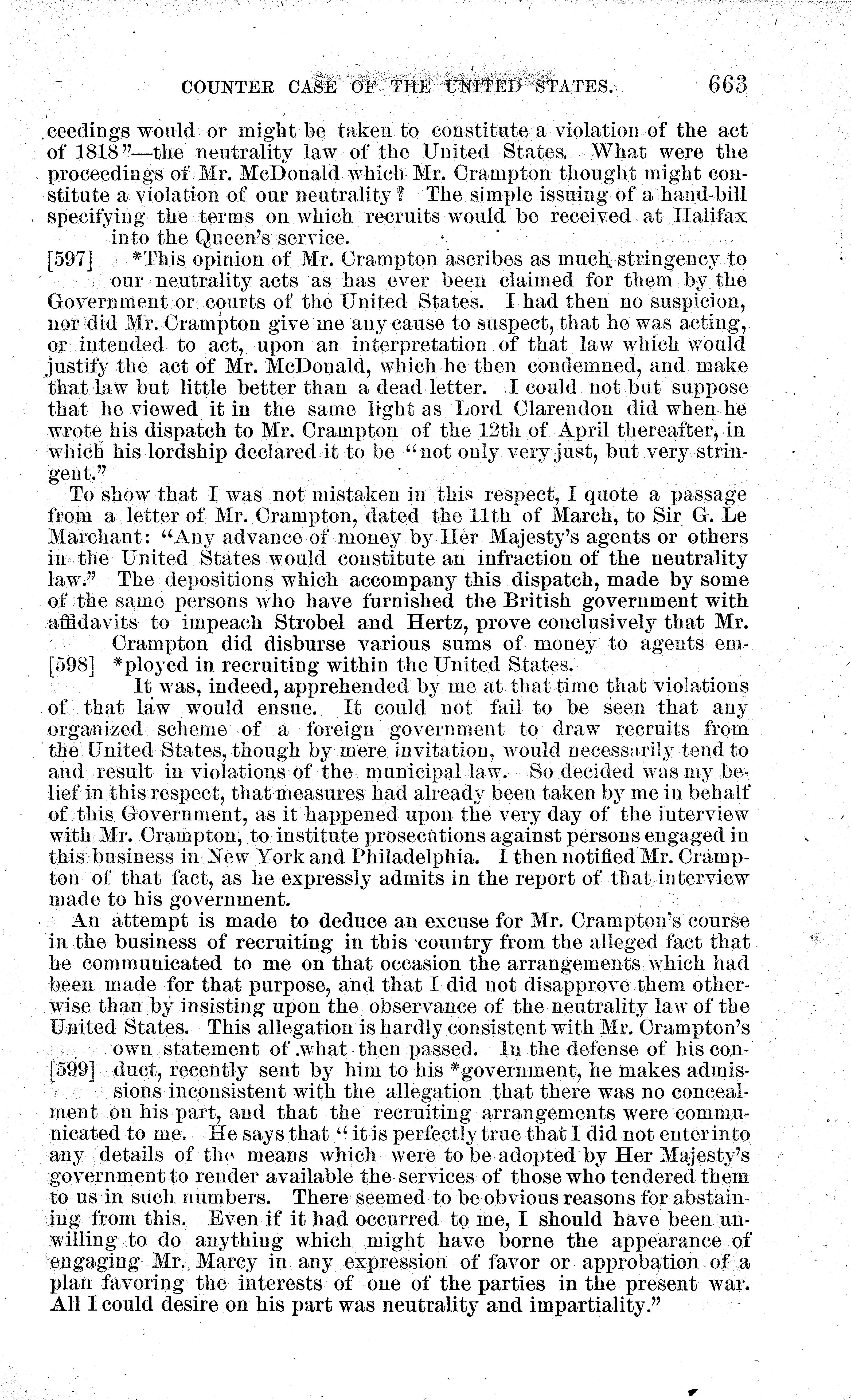 COUNTER CASE OF THE UNITED STATES. 663

ceedings would or might be taken to constitute a violation of the act of 1818"—the neutrality law of the United States. What were the proceedings of Mr. McDonald which Mr. Crampton thought might constitute a violation of our neutrality? The simple issuing of a hand-bill specifying the terms on which recruits would be received at Halifax into the Queen's service.

[597] *This opinion of Mr. Crampton ascribes as much stringency to our neutrality acts as has ever been claimed for them by the Government or courts of the United States. I had then no suspicion, nor did Mr. Crampton give me any cause to suspect, that he was acting, or intended to act, upon an interpretation of that law which would justify the act of Mr. McDonald, which he then condemned, and make that law but little better than a dead letter. I could not but suppose that he viewed it in the same light as Lord Clarendon did when he wrote his dispatch to Mr. Crampton of the 12th of April thereafter, in which his lordship declared it to be "not only very just, but very stringent."

To show that I was not mistaken in this respect, I quote a passage from a letter of Mr. Crampton, dated the 11th of March, to Sir G. Le Marchant: "Any advance of money by Her Majesty's agents or others in the United States would constitute an infraction of the neutrality law." The depositions which accompany this dispatch, made by some of the same persons who have furnished the British government with affidavits to impeach Strobel and Hertz, prove conclusively that Mr. Crampton did disburse various sums of money to agents em-[598] *ployed in recruiting within the United States.

It was, indeed, apprehended by me at that time that violations of that law would ensue. It could not fail to be seen that any organized scheme of a foreign government to draw recruits from the United States, though by mere invitation, would necessarily tend to and result in violations of the municipal law. So decided was my belief in this respect, that measures had already been taken by me in behalf of this Government, as it happened upon the very day of the interview with Mr. Crampton, to institute prosecutions against persons engaged in this business in New York and Philadelphia. I then notified Mr. Crampton of that fact, as he expressly admits in the report of that interview made to his government.

An attempt is made to deduce an excuse for Mr. Crampton's course in the business of recruiting in this country from the alleged fact that he communicated to me on that occasion the arrangements which had been made for that purpose, and that I did not disapprove them otherwise than by insisting upon the observance of the neutrality law of the United States. This allegation is hardly consistent with Mr. Crampton's own statement of what then passed. In the defense of his con-[599] duct, recently sent by him to his *government, he makes admissions inconsistent with the allegation that there was no concealment on his part, and that the recruiting arrangements were communicated to me. He says that "it is perfectly true that I did not enter into any details of the means which were to be adopted by Her Majesty's government to render available the services of those who tendered them to us in such numbers. There seemed to be obvious reasons for abstaining from this. Even if it had occurred to me, I should have been unwilling to do anything which might have borne the appearance of engaging Mr. Marcy in any expression of favor or approbation of a plan favoring the interests of one of the parties in the present war. All I could desire on his part was neutrality and impartiality."